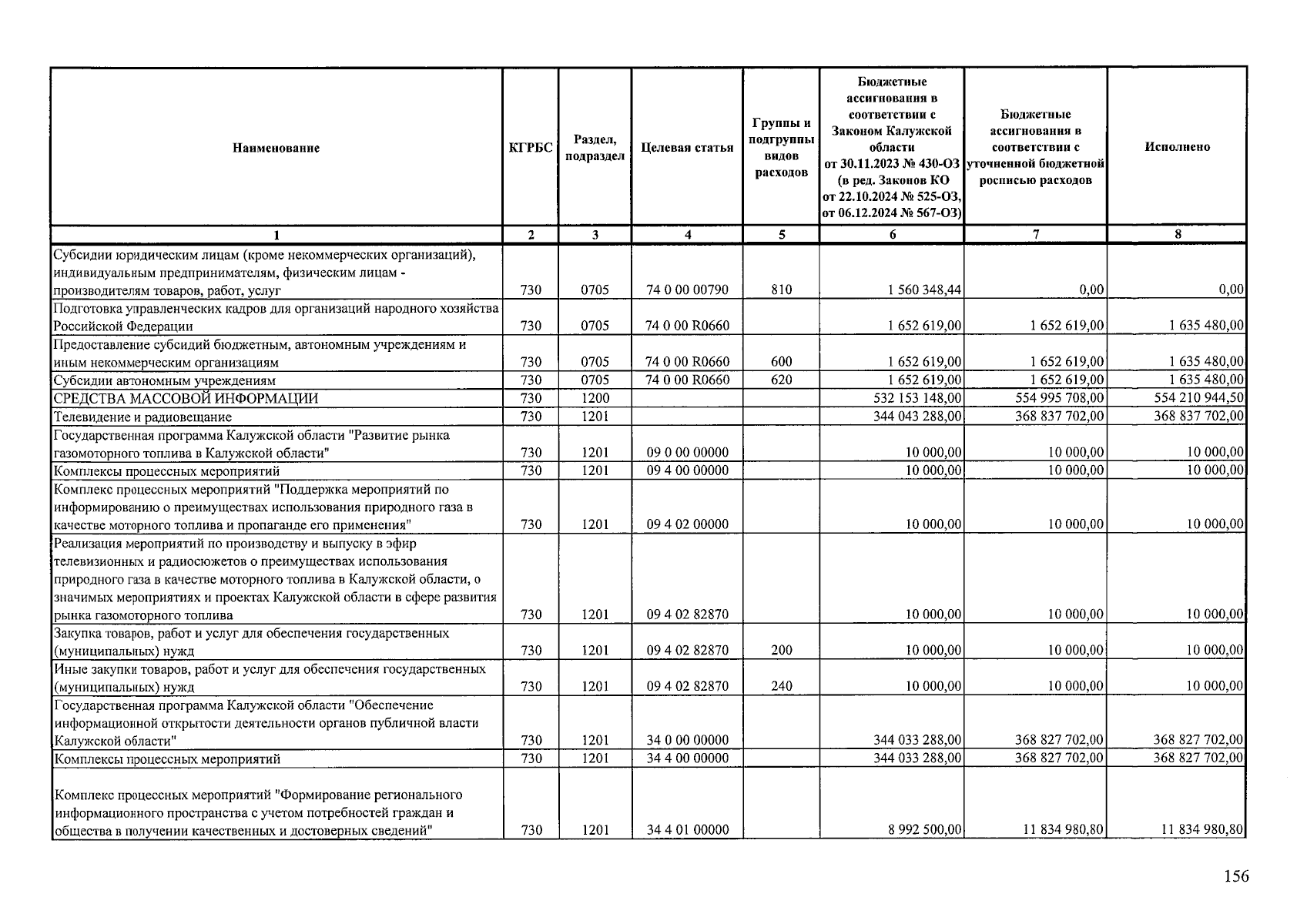 | Наименование | КГРБС | Раздел, подраздел | Целевая статья | Группы и подгруппы видов расходов | Бюджетные ассигнования в соответствии с Законом Калужской области от 30.11.2023 № 430-ОЗ (в ред. Законов КО от 22.10.2024 № 525-ОЗ, от 06.12.2024 № 567-ОЗ) | Бюджетные ассигнования в соответствии с уточненной бюджетной росписью расходов | Исполнено |
|---|---|---|---|---|---|---|---|
| 1 | 2 | 3 | 4 | 5 | 6 | 7 | 8 |
| Субсидии юридическим лицам (кроме некоммерческих организаций), индивидуальным предпринимателям, физическим лицам - производителям товаров, работ, услуг | 730 | 0705 | 74 0 00 00790 | 810 | 1 560 348,44 | 0,00 | 0,00 |
| Подготовка управленческих кадров для организаций народного хозяйства Российской Федерации | 730 | 0705 | 74 0 00 R0660 | | 1 652 619,00 | 1 652 619,00 | 1 635 480,00 |
| Предоставление субсидий бюджетным, автономным учреждениям и иным некоммерческим организациям | 730 | 0705 | 74 0 00 R0660 | 600 | 1 652 619,00 | 1 652 619,00 | 1 635 480,00 |
| Субсидии автономным учреждениям | 730 | 0705 | 74 0 00 R0660 | 620 | 1 652 619,00 | 1 652 619,00 | 1 635 480,00 |
| СРЕДСТВА МАССОВОЙ ИНФОРМАЦИИ | 730 | 1200 | | | 532 153 148,00 | 554 995 708,00 | 554 210 944,50 |
| Телевидение и радиовещание | 730 | 1201 | | | 344 043 288,00 | 368 837 702,00 | 368 837 702,00 |
| Государственная программа Калужской области "Развитие рынка газомоторного топлива в Калужской области" | 730 | 1201 | 09 0 00 00000 | | 10 000,00 | 10 000,00 | 10 000,00 |
| Комплексы процессных мероприятий | 730 | 1201 | 09 4 00 00000 | | 10 000,00 | 10 000,00 | 10 000,00 |
| Комплекс процессных мероприятий "Поддержка мероприятий по информированию о преимуществах использования природного газа в качестве моторного топлива и пропаганде его применения" | 730 | 1201 | 09 4 02 00000 | | 10 000,00 | 10 000,00 | 10 000,00 |
| Реализация мероприятий по производству и выпуску в эфир телевизионных и радиосюжетов о преимуществах использования природного газа в качестве моторного топлива в Калужской области, о значимых мероприятиях и проектах Калужской области в сфере развития рынка газомоторного топлива | 730 | 1201 | 09 4 02 82870 | | 10 000,00 | 10 000,00 | 10 000,00 |
| Закупка товаров, работ и услуг для обеспечения государственных (муниципальных) нужд | 730 | 1201 | 09 4 02 82870 | 200 | 10 000,00 | 10 000,00 | 10 000,00 |
| Иные закупки товаров, работ и услуг для обеспечения государственных (муниципальных) нужд | 730 | 1201 | 09 4 02 82870 | 240 | 10 000,00 | 10 000,00 | 10 000,00 |
| Государственная программа Калужской области "Обеспечение информационной открытости деятельности органов публичной власти Калужской области" | 730 | 1201 | 34 0 00 00000 | | 344 033 288,00 | 368 827 702,00 | 368 827 702,00 |
| Комплексы процессных мероприятий | 730 | 1201 | 34 4 00 00000 | | 344 033 288,00 | 368 827 702,00 | 368 827 702,00 |
| Комплекс процессных мероприятий "Формирование регионального информационного пространства с учетом потребностей граждан и общества в получении качественных и достоверных сведений" | 730 | 1201 | 34 4 01 00000 | | 8 992 500,00 | 11 834 980,80 | 11 834 980,80 |

156